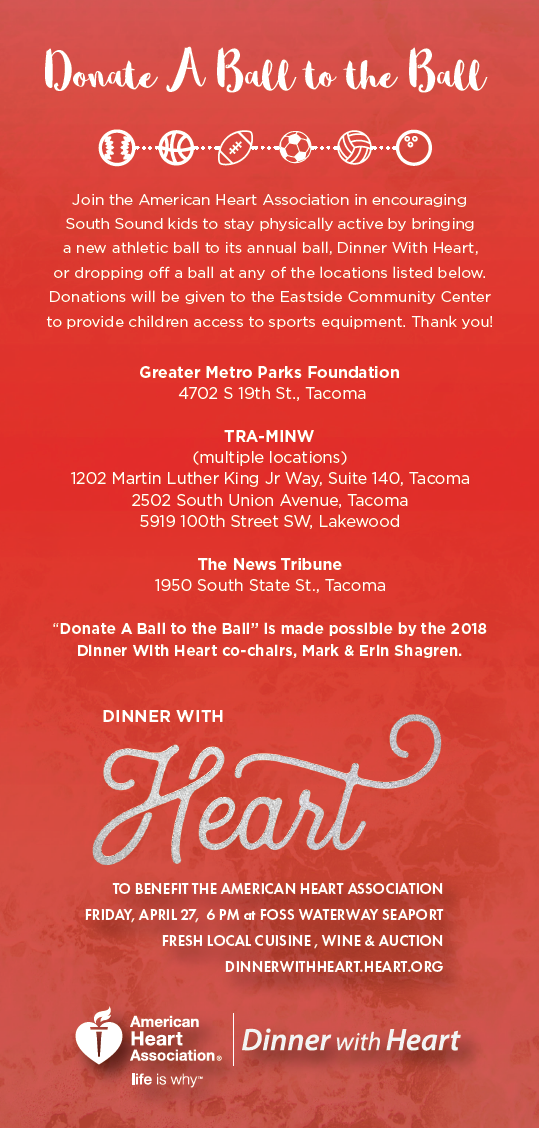 Donate A Ball to the Ball

Join the American Heart Association in encouraging South Sound kids to stay physically active by bringing a new athletic ball to its annual ball, Dinner With Heart, or dropping off a ball at any of the locations listed below. Donations will be given to the Eastside Community Center to provide children access to sports equipment. Thank you!

Greater Metro Parks Foundation
4702 S 19th St., Tacoma

TRA-MINW
(multiple locations)
1202 Martin Luther King Jr Way, Suite 140, Tacoma
2502 South Union Avenue, Tacoma
5919 100th Street SW, Lakewood

The News Tribune
1950 South State St., Tacoma

"Donate A Ball to the Ball" is made possible by the 2018 Dinner With Heart co-chairs, Mark & Erin Shagren.

DINNER WITH
Heart

TO BENEFIT THE AMERICAN HEART ASSOCIATION
FRIDAY, APRIL 27, 6 PM at FOSS WATERWAY SEAPORT
FRESH LOCAL CUISINE , WINE & AUCTION
DINNERWITHHEART.HEART.ORG

American Heart Association®
life is why™

Dinner with Heart